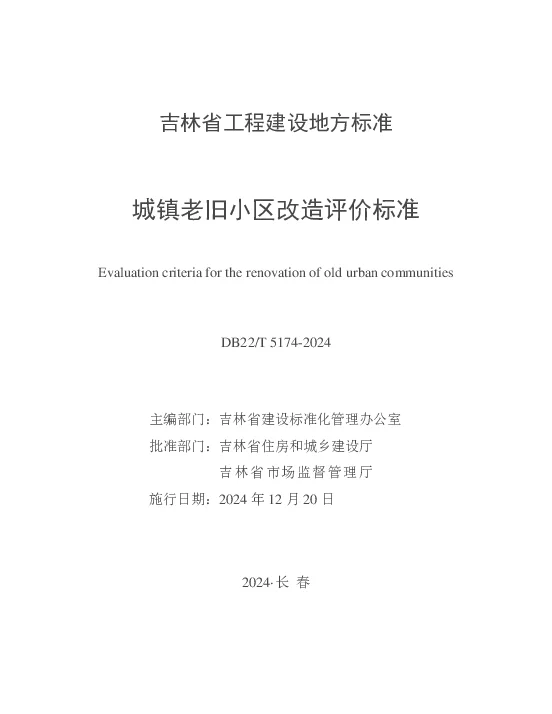 吉林省工程建设地方标准

城镇老旧小区改造评价标准

Evaluation criteria for the renovation of old urban communities

DB22/T 5174-2024

主编部门：吉林省建设标准化管理办公室
批准部门：吉林省住房和城乡建设厅
吉林省市场监督管理厅
施行日期：2024 年 12 月 20 日

2024·长 春